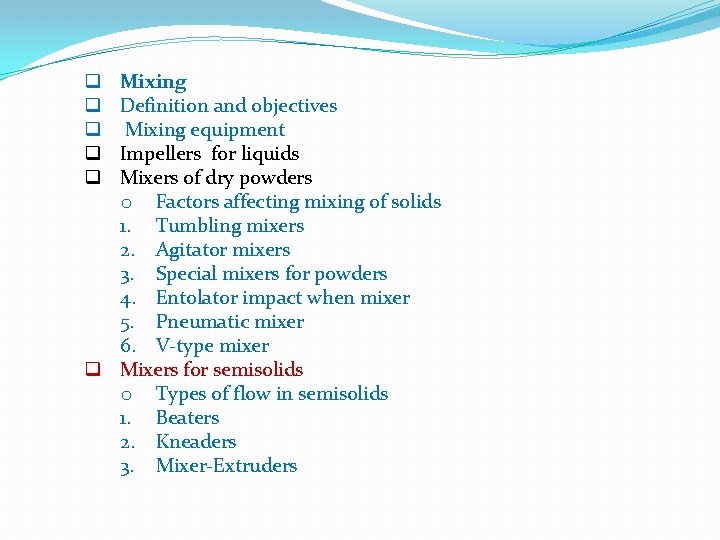 ❑ Mixing
❑ Definition and objectives
❑ Mixing equipment
❑ Impellers for liquids
❑ Mixers of dry powders
o Factors affecting mixing of solids
1. Tumbling mixers
2. Agitator mixers
3. Special mixers for powders
4. Entolator impact when mixer
5. Pneumatic mixer
6. V-type mixer
❑ Mixers for semisolids
o Types of flow in semisolids
1. Beaters
2. Kneaders
3. Mixer-Extruders